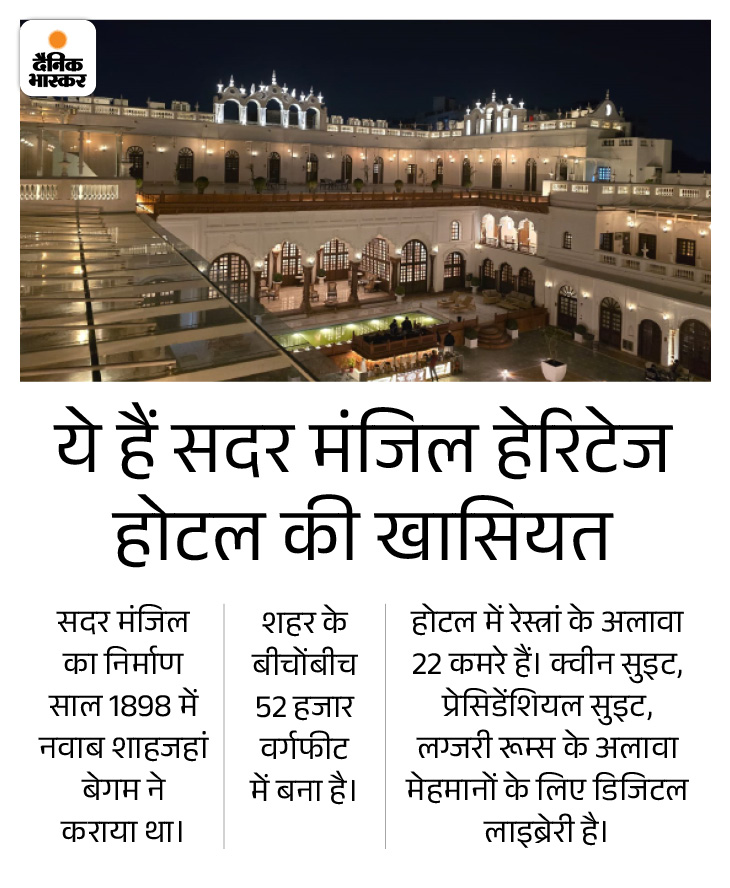 दैनिक भास्कर

ये हैं सदर मंजिल हेरिटेज होटल की खासियत

सदर मंजिल का निर्माण साल 1898 में नवाब शाहजहां बेगम ने कराया था।

शहर के बीचोंबीच 52 हजार वर्गफीट में बना है।

होटल में रेस्त्रां के अलावा 22 कमरे हैं। क्वीन सुइट, प्रेसिडेंशियल सुइट, लग्जरी रूम्स के अलावा मेहमानों के लिए डिजिटल लाइब्रेरी है।